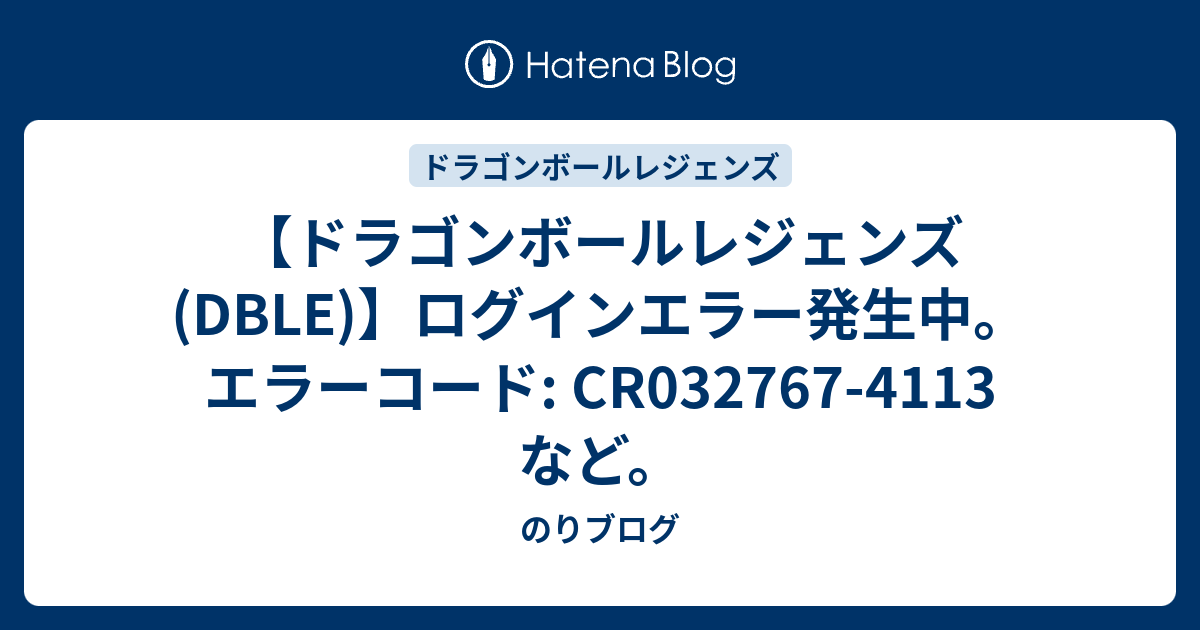 Hatena Blog

ドラゴンボールレジェンズ

【ドラゴンボールレジェンズ(DBLE)】ログインエラー発生中。エラーコード: CR032767-4113など。

のりブログ